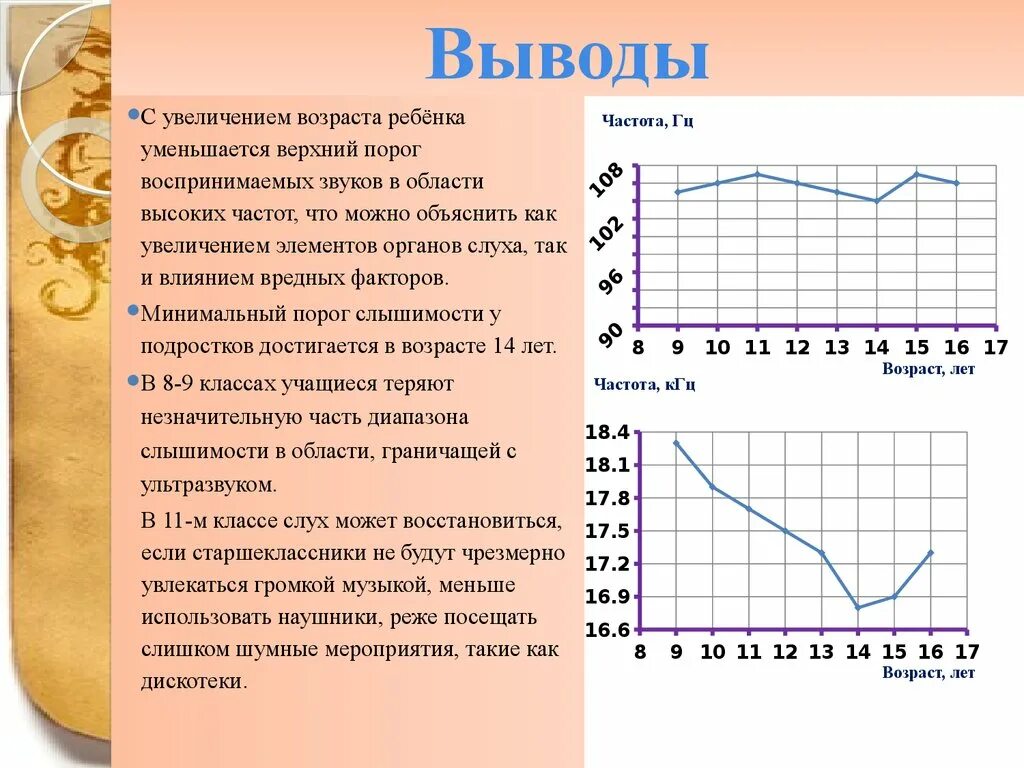 Выводы

С увеличением возраста ребёнка уменьшается верхний порог воспринимаемых звуков в области высоких частот, что можно объяснить как увеличением элементов органов слуха, так и влиянием вредных факторов.

Минимальный порог слышимости у подростков достигается в возрасте 14 лет.

В 8-9 классах учащиеся теряют незначительную часть диапазона слышимости в области, граничащей с ультразвуком.

В 11-м классе слух может восстановиться, если старшеклассники не будут чрезмерно увлекаться громкой музыкой, меньше использовать наушники, реже посещать слишком шумные мероприятия, такие как дискотеки.

Частота, Гц

108
102
96
90
8 9 10 11 12 13 14 15 16 17
Возраст, лет

Частота, кГц

18.4
18.1
17.8
17.5
17.2
16.9
16.6
8 9 10 11 12 13 14 15 16 17
Возраст, лет